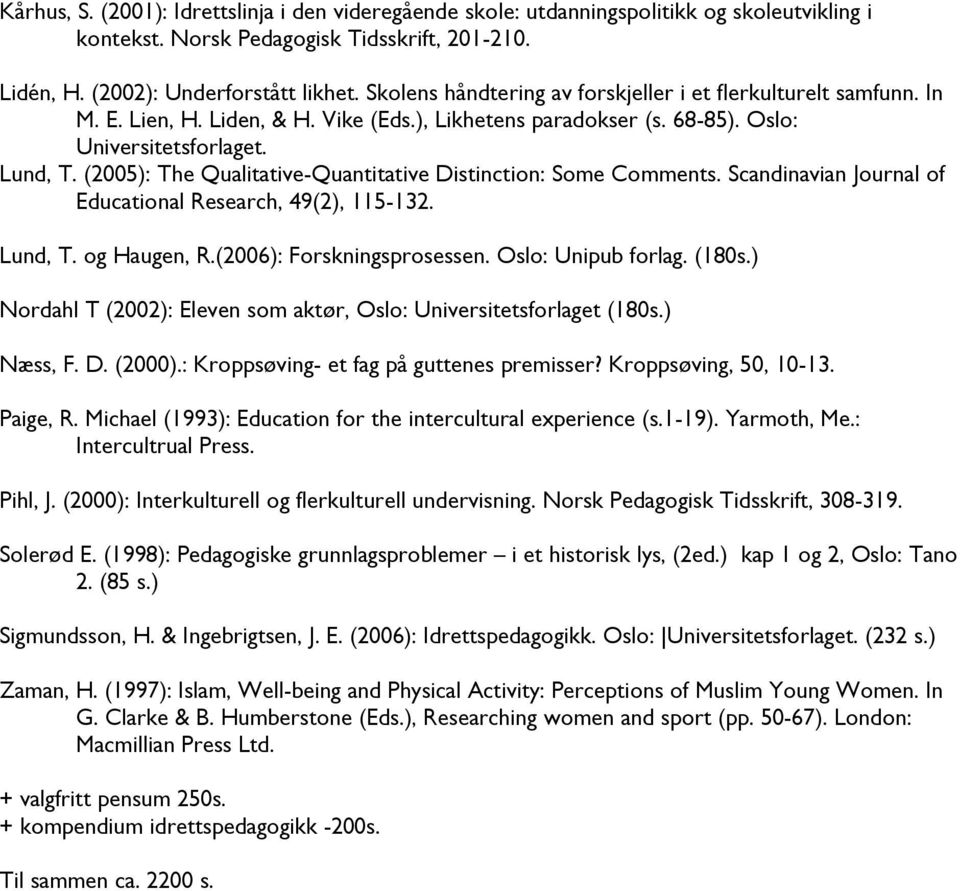 Kårhus, S. (2001): Idrettslinja i den videregående skole: utdanningspolitikk og skoleutvikling i kontekst. Norsk Pedagogisk Tidsskrift, 201-210.

Lidén, H. (2002): Underforstått likhet. Skolens håndtering av forskjeller i et flerkulturelt samfunn. In M. E. Lien, H. Liden, & H. Vike (Eds.), Likhetens paradokser (s. 68-85). Oslo: Universitetsforlaget.

Lund, T. (2005): The Qualitative-Quantitative Distinction: Some Comments. Scandinavian Journal of Educational Research, 49(2), 115-132.

Lund, T. og Haugen, R.(2006): Forskningsprosessen. Oslo: Unipub forlag. (180s.)

Nordahl T (2002): Eleven som aktør, Oslo: Universitetsforlaget (180s.)

Næss, F. D. (2000).: Kroppsøving- et fag på guttenes premisser? Kroppsøving, 50, 10-13.

Paige, R. Michael (1993): Education for the intercultural experience (s.1-19). Yarmoth, Me.: Intercultrual Press.

Pihl, J. (2000): Interkulturell og flerkulturell undervisning. Norsk Pedagogisk Tidsskrift, 308-319.

Solerød E. (1998): Pedagogiske grunnlagsproblemer – i et historisk lys, (2ed.) kap 1 og 2, Oslo: Tano 2. (85 s.)

Sigmundsson, H. & Ingebrigtsen, J. E. (2006): Idrettspedagogikk. Oslo: |Universitetsforlaget. (232 s.)

Zaman, H. (1997): Islam, Well-being and Physical Activity: Perceptions of Muslim Young Women. In G. Clarke & B. Humberstone (Eds.), Researching women and sport (pp. 50-67). London: Macmillian Press Ltd.

+ valgfritt pensum 250s.
+ kompendium idrettspedagogikk -200s.

Til sammen ca. 2200 s.